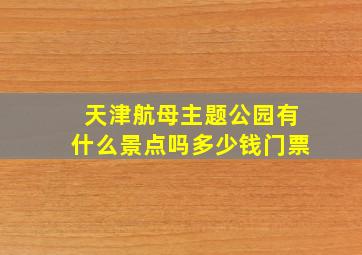 天津航母主题公园有什么景点吗多少钱门票